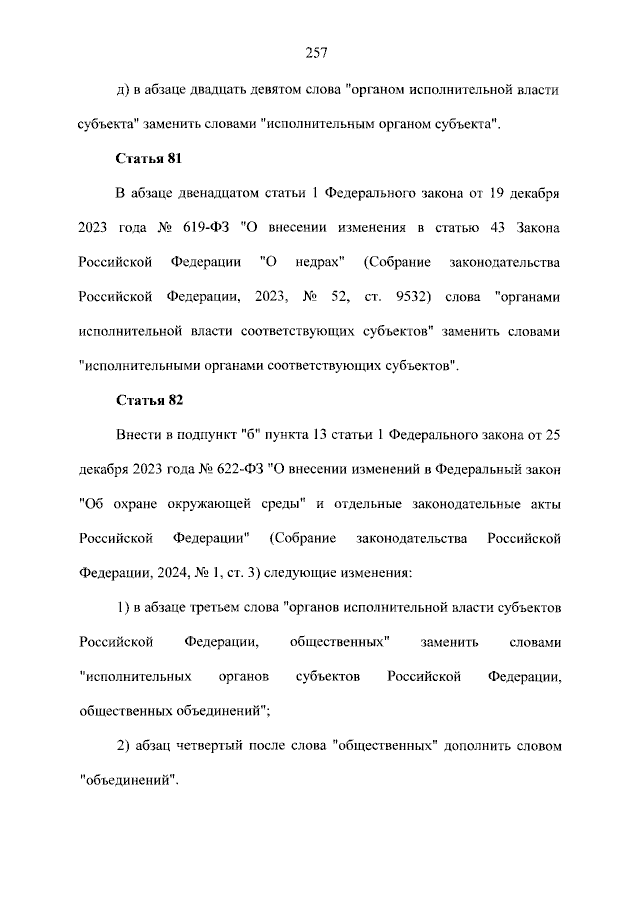 257

д) в абзаце двадцать девятом слова "органом исполнительной власти субъекта" заменить словами "исполнительным органом субъекта".

Статья 81

В абзаце двенадцатом статьи 1 Федерального закона от 19 декабря 2023 года № 619-ФЗ "О внесении изменения в статью 43 Закона Российской Федерации "О недрах" (Собрание законодательства Российской Федерации, 2023, № 52, ст. 9532) слова "органами исполнительной власти соответствующих субъектов" заменить словами "исполнительными органами соответствующих субъектов".

Статья 82

Внести в подпункт "б" пункта 13 статьи 1 Федерального закона от 25 декабря 2023 года № 622-ФЗ "О внесении изменений в Федеральный закон "Об охране окружающей среды" и отдельные законодательные акты Российской Федерации" (Собрание законодательства Российской Федерации, 2024, № 1, ст. 3) следующие изменения:

1) в абзаце третьем слова "органов исполнительной власти субъектов Российской Федерации, общественных" заменить словами "исполнительных органов субъектов Российской Федерации, общественных объединений";

2) абзац четвертый после слова "общественных" дополнить словом "объединений".